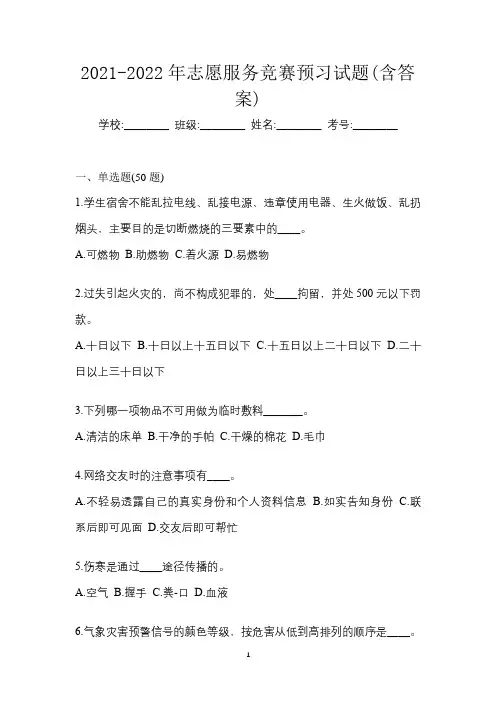 2021-2022 年志愿服务竞赛预习试题(含答案)

学校:________ 班级:________ 姓名:________ 考号:________

一、单选题(50 题)

1.学生宿舍不能乱拉电线、乱接电源、违章使用电器、生火做饭、乱扔烟头，主要目的是切断燃烧的三要素中的____。

A.可燃物 B.助燃物 C.着火源 D.易燃物

2.过失引起火灾的，尚不构成犯罪的，处____拘留，并处 500 元以下罚款。

A.十日以下 B.十日以上十五日以下 C.十五日以上二十日以下 D.二十日以上三十日以下

3.下列哪一项物品不可用做为临时敷料_______。

A.清洁的床单 B.干净的手帕 C.干燥的棉花 D.毛巾

4.网络交友时的注意事项有____。

A.不轻易透露自己的真实身份和个人资料信息 B.如实告知身份 C.联系后即可见面 D.交友后即可帮忙

5.伤寒是通过____途径传播的。

A.空气 B.握手 C.粪-口 D.血液

6.气象灾害预警信号的颜色等级，按危害从低到高排列的顺序是____。

1